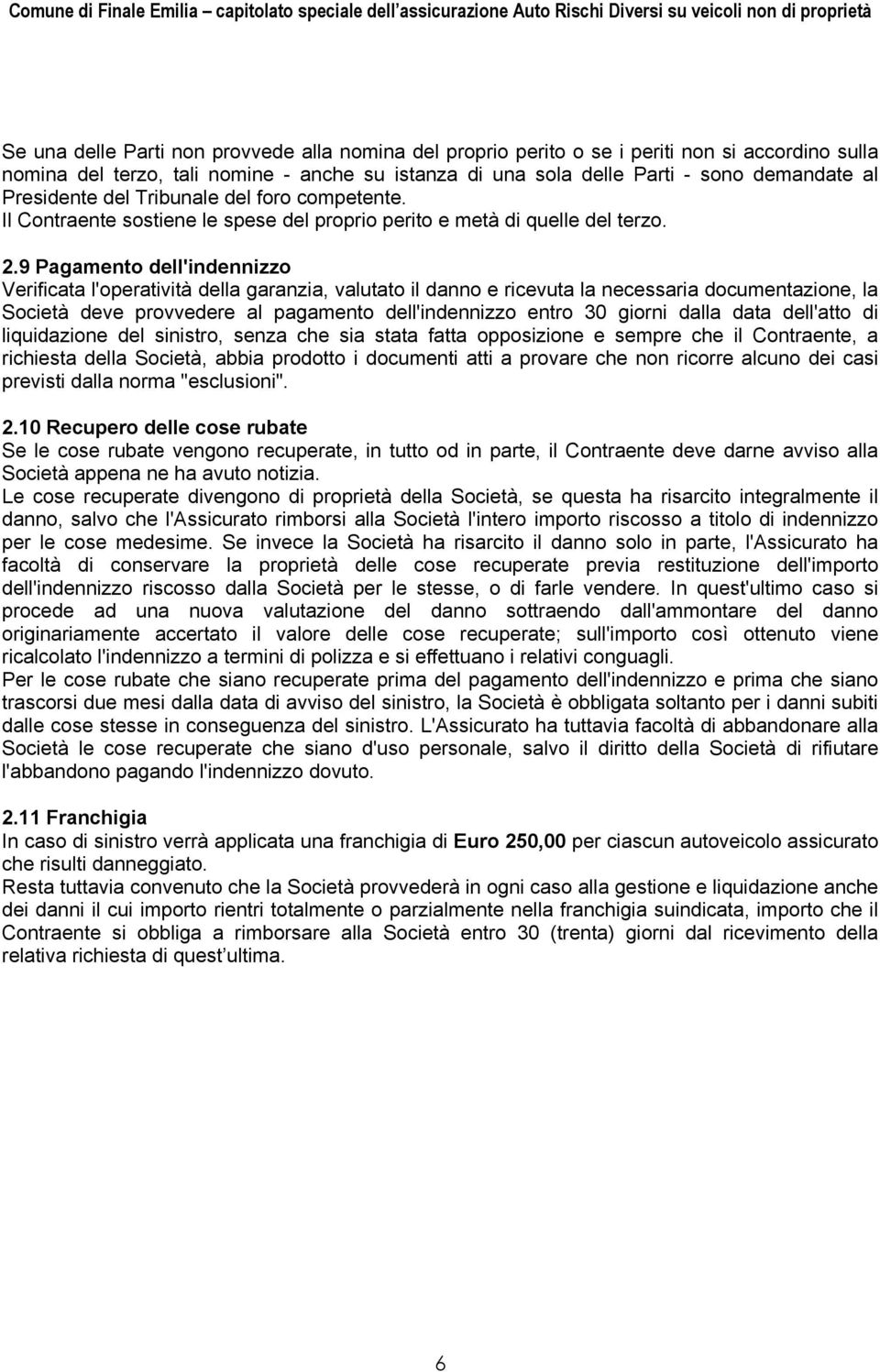 Comune di Finale Emilia – capitolato speciale dell'assicurazione Auto Rischi Diversi su veicoli non di proprietà

Se una delle Parti non provvede alla nomina del proprio perito o se i periti non si accordino sulla nomina del terzo, tali nomine - anche su istanza di una sola delle Parti - sono demandate al Presidente del Tribunale del foro competente.
Il Contraente sostiene le spese del proprio perito e metà di quelle del terzo.

2.9 Pagamento dell'indennizzo
Verificata l'operatività della garanzia, valutato il danno e ricevuta la necessaria documentazione, la Società deve provvedere al pagamento dell'indennizzo entro 30 giorni dalla data dell'atto di liquidazione del sinistro, senza che sia stata fatta opposizione e sempre che il Contraente, a richiesta della Società, abbia prodotto i documenti atti a provare che non ricorre alcuno dei casi previsti dalla norma "esclusioni".

2.10 Recupero delle cose rubate
Se le cose rubate vengono recuperate, in tutto od in parte, il Contraente deve darne avviso alla Società appena ne ha avuto notizia.
Le cose recuperate divengono di proprietà della Società, se questa ha risarcito integralmente il danno, salvo che l'Assicurato rimborsi alla Società l'intero importo riscosso a titolo di indennizzo per le cose medesime. Se invece la Società ha risarcito il danno solo in parte, l'Assicurato ha facoltà di conservare la proprietà delle cose recuperate previa restituzione dell'importo dell'indennizzo riscosso dalla Società per le stesse, o di farle vendere. In quest'ultimo caso si procede ad una nuova valutazione del danno sottraendo dall'ammontare del danno originariamente accertato il valore delle cose recuperate; sull'importo così ottenuto viene ricalcolato l'indennizzo a termini di polizza e si effettuano i relativi conguagli.
Per le cose rubate che siano recuperate prima del pagamento dell'indennizzo e prima che siano trascorsi due mesi dalla data di avviso del sinistro, la Società è obbligata soltanto per i danni subiti dalle cose stesse in conseguenza del sinistro. L'Assicurato ha tuttavia facoltà di abbandonare alla Società le cose recuperate che siano d'uso personale, salvo il diritto della Società di rifiutare l'abbandono pagando l'indennizzo dovuto.

2.11 Franchigia
In caso di sinistro verrà applicata una franchigia di Euro 250,00 per ciascun autoveicolo assicurato che risulti danneggiato.
Resta tuttavia convenuto che la Società provvederà in ogni caso alla gestione e liquidazione anche dei danni il cui importo rientri totalmente o parzialmente nella franchigia suindicata, importo che il Contraente si obbliga a rimborsare alla Società entro 30 (trenta) giorni dal ricevimento della relativa richiesta di quest'ultima.

6